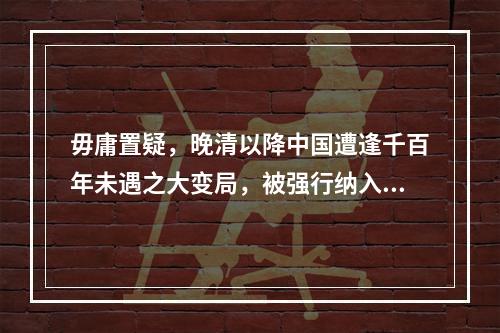 毋庸置疑，晚清以降中国遭逢千百年未遇之大变局，被强行纳入...